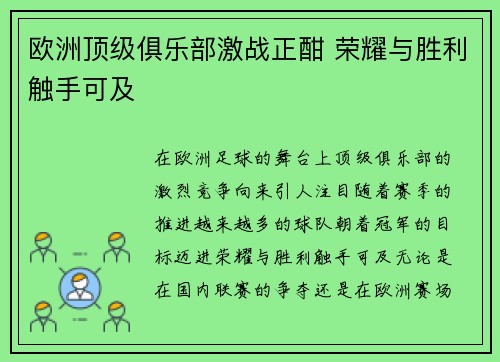 欧洲顶级俱乐部激战正酣 荣耀与胜利触手可及

在欧洲足球的舞台上顶级俱乐部的激烈竞争向来引人注目随着赛季的推进越来越多的球队朝着冠军的目标迈进荣耀与胜利触手可及无论是在国内联赛的争夺还是在欧洲赛场